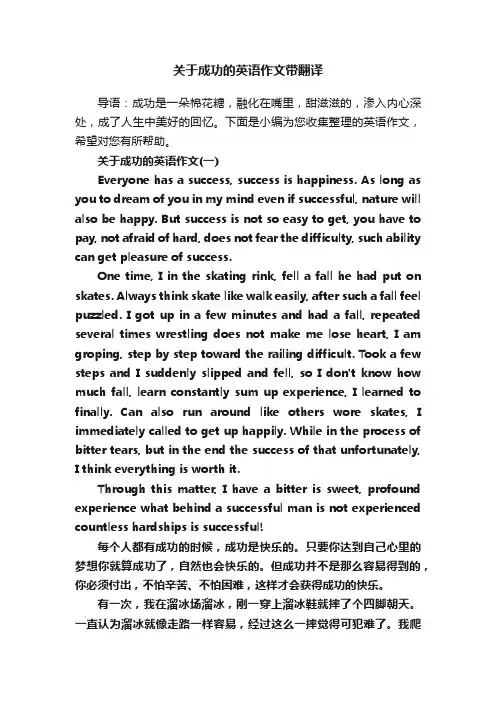 关于成功的英语作文带翻译

导语：成功是一朵棉花糖，融化在嘴里，甜滋滋的，渗入内心深处，成了人生中美好的回忆。下面是小编为您收集整理的英语作文，希望对您有所帮助。

关于成功的英语作文(一)

Everyone has a success, success is happiness. As long as you to dream of you in my mind even if successful, nature will also be happy. But success is not so easy to get, you have to pay, not afraid of hard, does not fear the difficulty, such ability can get pleasure of success.

One time, I in the skating rink, fell a fall he had put on skates. Always think skate like walk easily, after such a fall feel puzzled. I got up in a few minutes and had a fall, repeated several times wrestling does not make me lose heart, I am groping, step by step toward the railing difficult. Took a few steps and I suddenly slipped and fell, so I don't know how much fall, learn constantly sum up experience, I learned to finally. Can also run around like others wore skates, I immediately called to get up happily. While in the process of bitter tears, but in the end the success of that unfortunately, I think everything is worth it.

Through this matter, I have a bitter is sweet, profound experience what behind a successful man is not experienced countless hardships is successful!

每个人都有成功的时候，成功是快乐的。只要你达到自己心里的梦想你就算成功了，自然也会快乐的。但成功并不是那么容易得到的，你必须付出，不怕辛苦、不怕困难，这样才会获得成功的快乐。

有一次，我在溜冰场溜冰，刚一穿上溜冰鞋就摔了个四脚朝天。一直认为溜冰就像走路一样容易，经过这么一摔觉得可犯难了。我爬